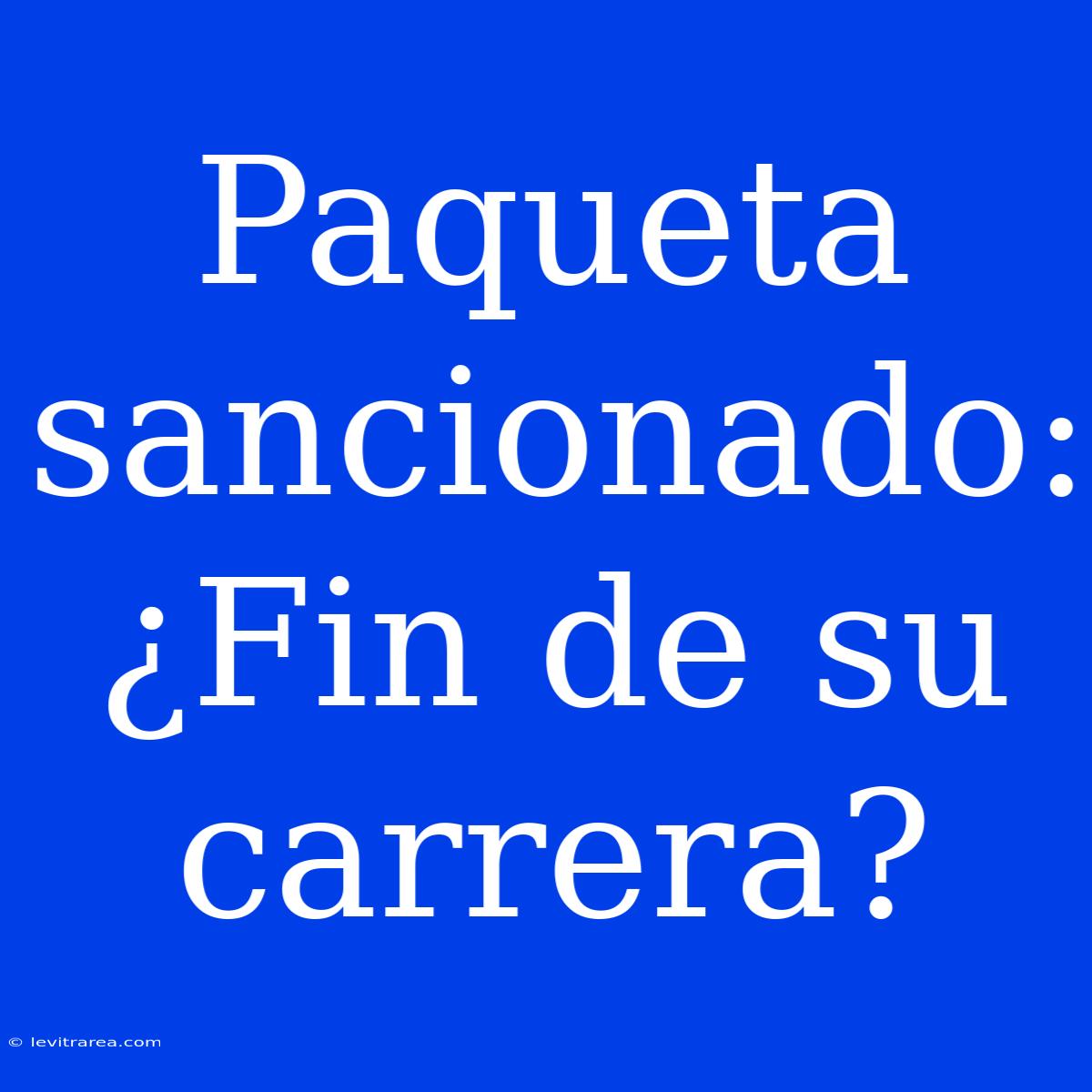 Paqueta sancionado: ¿Fin de su carrera?

© levitrarea.com